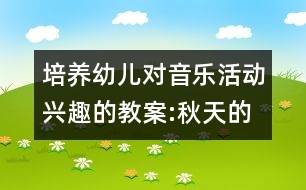 培养幼儿对音乐活动兴趣的教案:秋天的